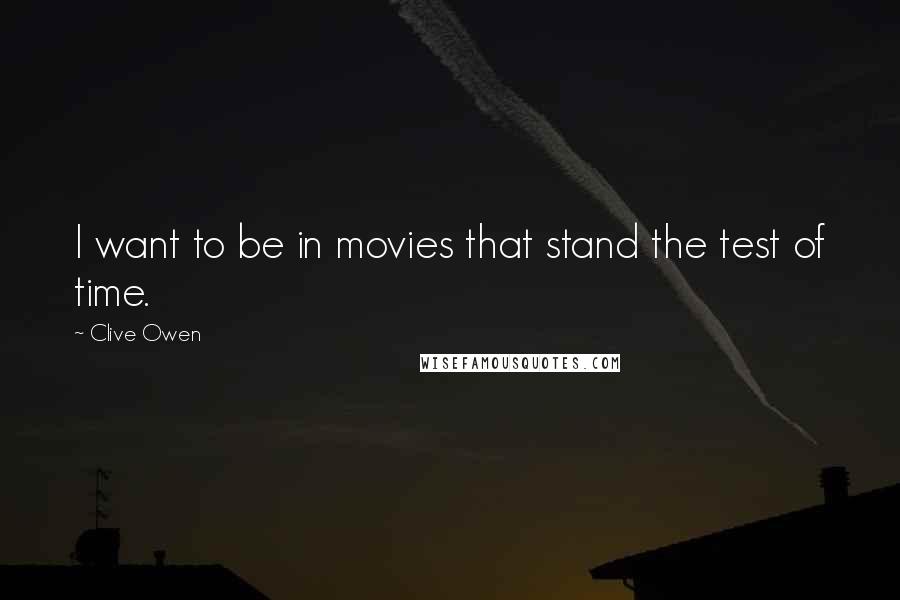 I want to be in movies that stand the test of time.

~ Clive Owen

WISEFAMOUSQUOTES.COM